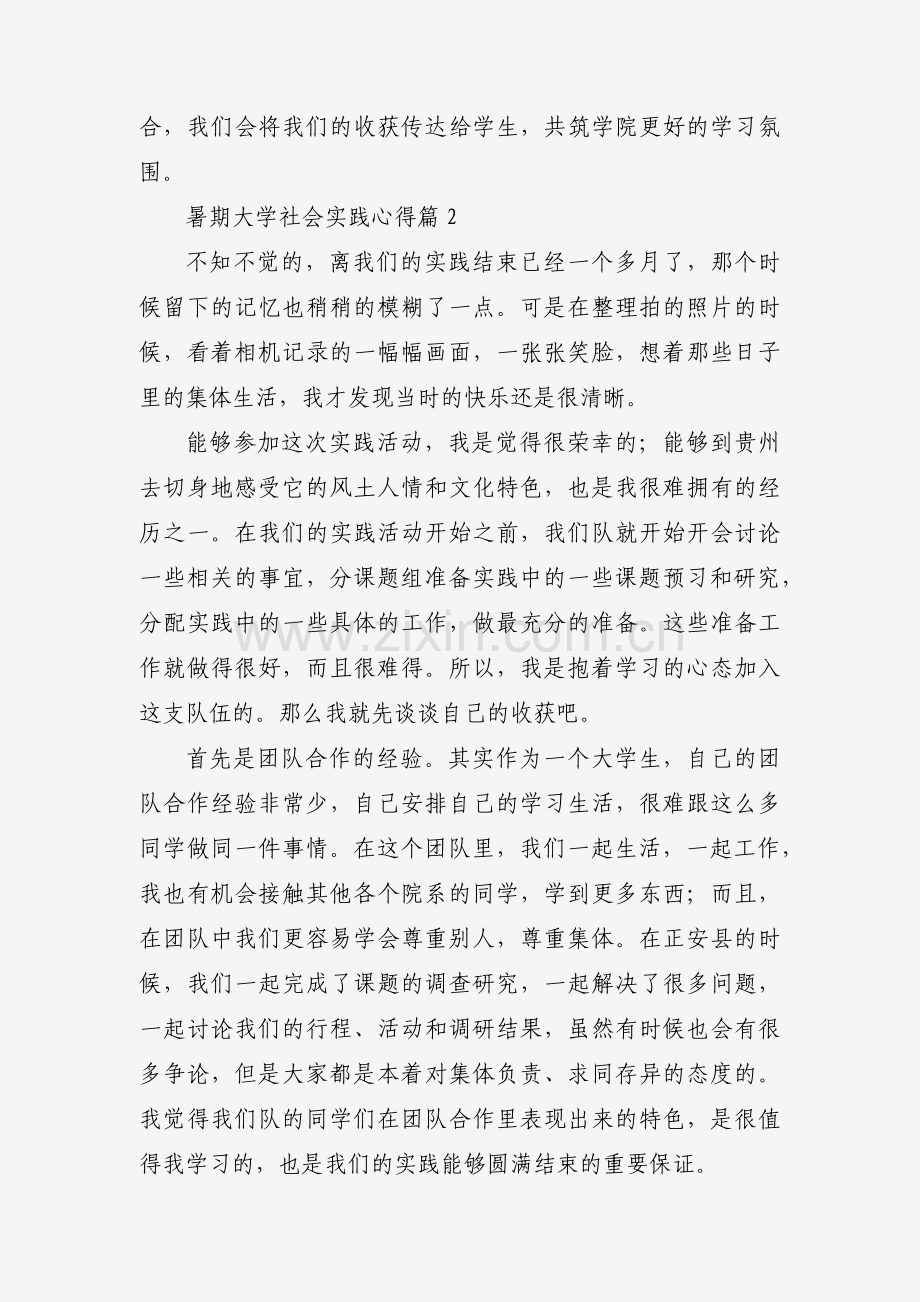 合，我们会将我们的收获传达给学生，共筑学院更好的学习氛围。

暑期大学社会实践心得篇2

不知不觉的，离我们的实践结束已经一个多月了，那个时候留下的记忆也稍稍的模糊了一点。可是在整理拍的照片的时候，看着相机记录的一幅幅画面，一张张笑脸，想着那些日子里的集体生活，我才发现当时的快乐还是很清晰。

能够参加这次实践活动，我是觉得很荣幸的；能够到贵州去切身地感受它的风土人情和文化特色，也是我很难拥有的经历之一。在我们的实践活动开始之前，我们队就开始开会讨论一些相关的事宜，分课题组准备实践中的一些课题预习和研究，分配实践中的一些具体的工作，做最充分的准备。这些准备工作就做得很好，而且很难得。所以，我是抱着学习的心态加入这支队伍的。那么我就先谈谈自己的收获吧。

首先是团队合作的经验。其实作为一个大学生，自己的团队合作经验非常少，自己安排自己的学习生活，很难跟这么多同学做同一件事情。在这个团队里，我们一起生活，一起工作，我也有机会接触其他各个院系的同学，学到更多东西；而且，在团队中我们更容易学会尊重别人，尊重集体。在正安县的时候，我们一起完成了课题的调查研究，一起解决了很多问题，一起讨论我们的行程、活动和调研结果，虽然有时候也会有很多争论，但是大家都是本着对集体负责、求同存异的态度的。我觉得我们队的同学们在团队合作里表现出来的特色，是很值得我学习的，也是我们的实践能够圆满结束的重要保证。

www.zixin.com.cn